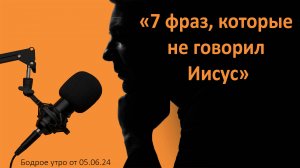 «7 фраз, которые не говорил Иисус»

Бодрое утро от 05.06.24